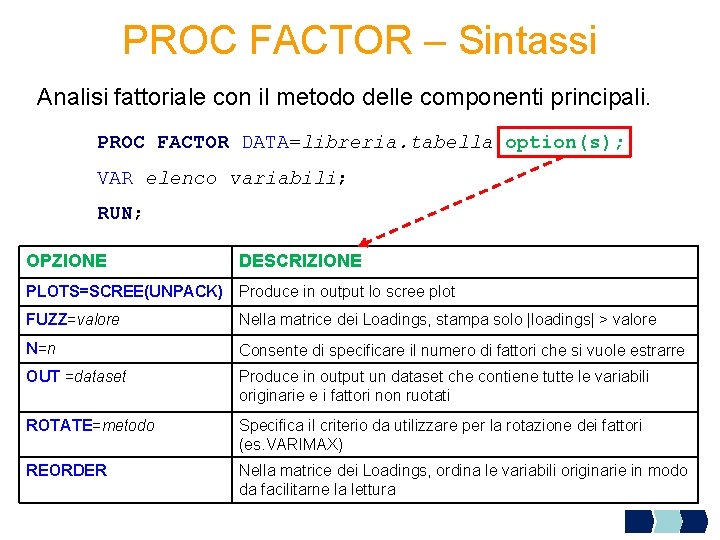 PROC FACTOR – Sintassi

Analisi fattoriale con il metodo delle componenti principali.

PROC FACTOR DATA=libreria.tabella option(s);
VAR elenco variabili;
RUN;

| OPZIONE | DESCRIZIONE |
|---|---|
| PLOTS=SCREE(UNPACK) | Produce in output lo scree plot |
| FUZZ=valore | Nella matrice dei Loadings, stampa solo \|loadings\| > valore |
| N=n | Consente di specificare il numero di fattori che si vuole estrarre |
| OUT =dataset | Produce in output un dataset che contiene tutte le variabili originarie e i fattori non ruotati |
| ROTATE=metodo | Specifica il criterio da utilizzare per la rotazione dei fattori (es.VARIMAX) |
| REORDER | Nella matrice dei Loadings, ordina le variabili originarie in modo da facilitarne la lettura |